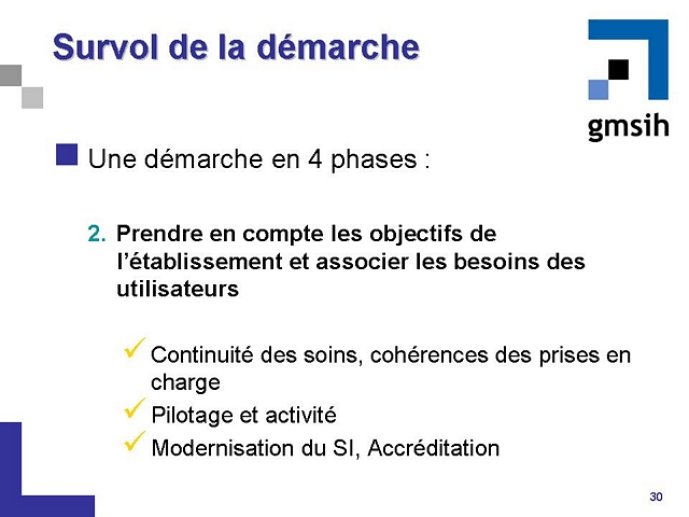 Survol de la démarche

gmsih

Une démarche en 4 phases :

2. Prendre en compte les objectifs de l'établissement et associer les besoins des utilisateurs

✓ Continuité des soins, cohérences des prises en charge
✓ Pilotage et activité
✓ Modernisation du SI, Accréditation

30